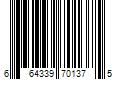 6 64339 70137 5